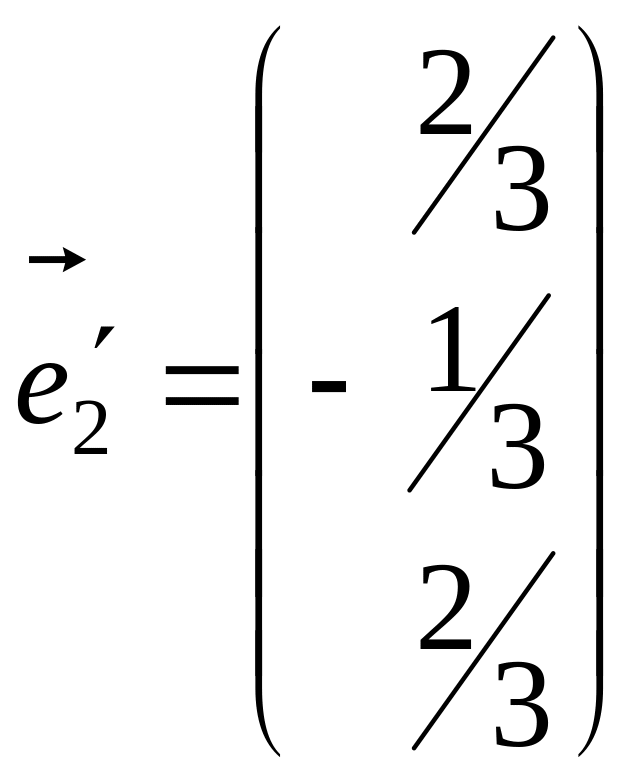 $\vec{e}_2' = \begin{pmatrix} 2/3 \\ -1/3 \\ 2/3 \end{pmatrix}$